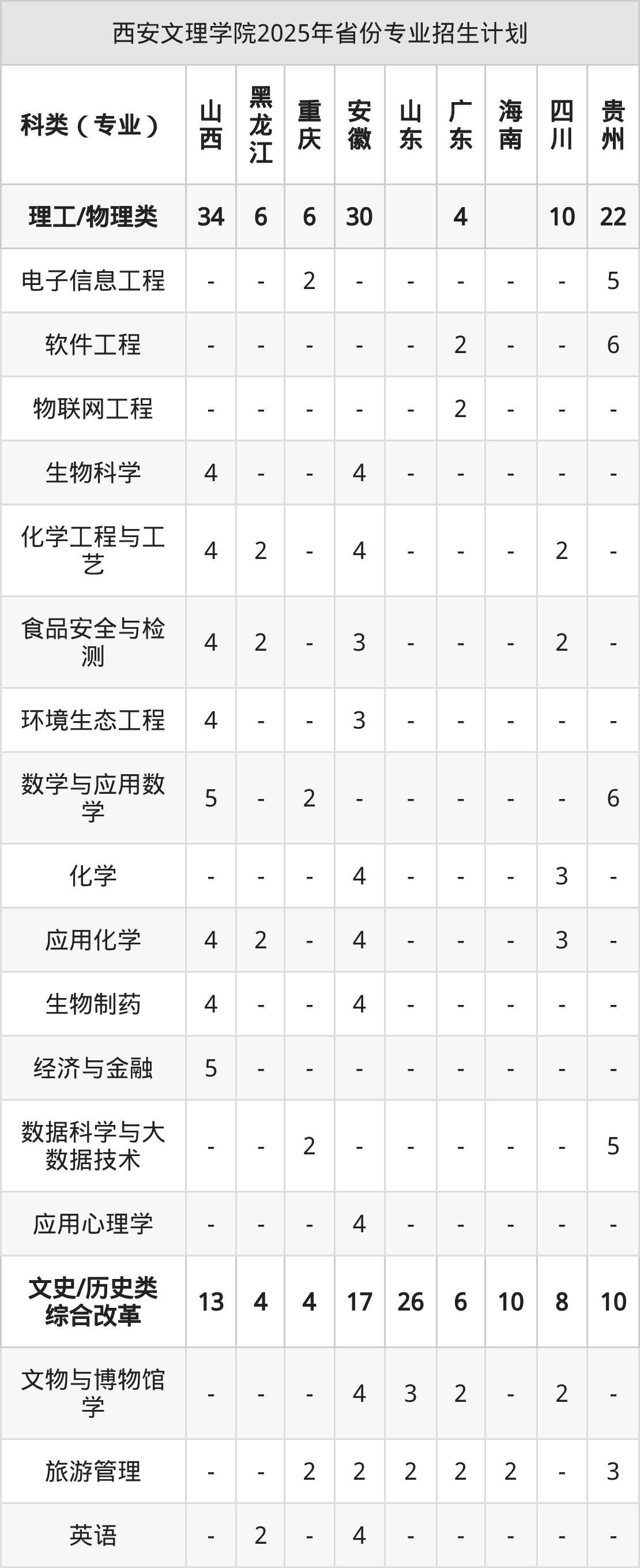 西安文理学院2025年省份专业招生计划

| 科类（专业） | 山西 | 黑龙江 | 重庆 | 安徽 | 山东 | 广东 | 海南 | 四川 | 贵州 |
|---|---|---|---|---|---|---|---|---|---|
| 理工/物理类 | 34 | 6 | 6 | 30 |  | 4 |  | 10 | 22 |
| 电子信息工程 | - | - | 2 | - | - | - | - | - | 5 |
| 软件工程 | - | - | - | - | - | 2 | - | - | 6 |
| 物联网工程 | - | - | - | - | - | 2 | - | - | - |
| 生物科学 | 4 | - | - | 4 | - | - | - | - | - |
| 化学工程与工艺 | 4 | 2 | - | 4 | - | - | - | 2 | - |
| 食品安全与检测 | 4 | 2 | - | 3 | - | - | - | 2 | - |
| 环境生态工程 | 4 | - | - | 3 | - | - | - | - | - |
| 数学与应用数学 | 5 | - | 2 | - | - | - | - | - | 6 |
| 化学 | - | - | - | 4 | - | - | - | 3 | - |
| 应用化学 | 4 | 2 | - | 4 | - | - | - | 3 | - |
| 生物制药 | 4 | - | - | 4 | - | - | - | - | - |
| 经济与金融 | 5 | - | - | - | - | - | - | - | - |
| 数据科学与大数据技术 | - | - | 2 | - | - | - | - | - | 5 |
| 应用心理学 | - | - | - | 4 | - | - | - | - | - |
| 文史/历史类综合改革 | 13 | 4 | 4 | 17 | 26 | 6 | 10 | 8 | 10 |
| 文物与博物馆学 | - | - | - | 4 | 3 | 2 | - | 2 | - |
| 旅游管理 | - | - | 2 | 2 | 2 | 2 | 2 | - | 3 |
| 英语 | - | 2 | - | 4 | - | - | - | - | - |